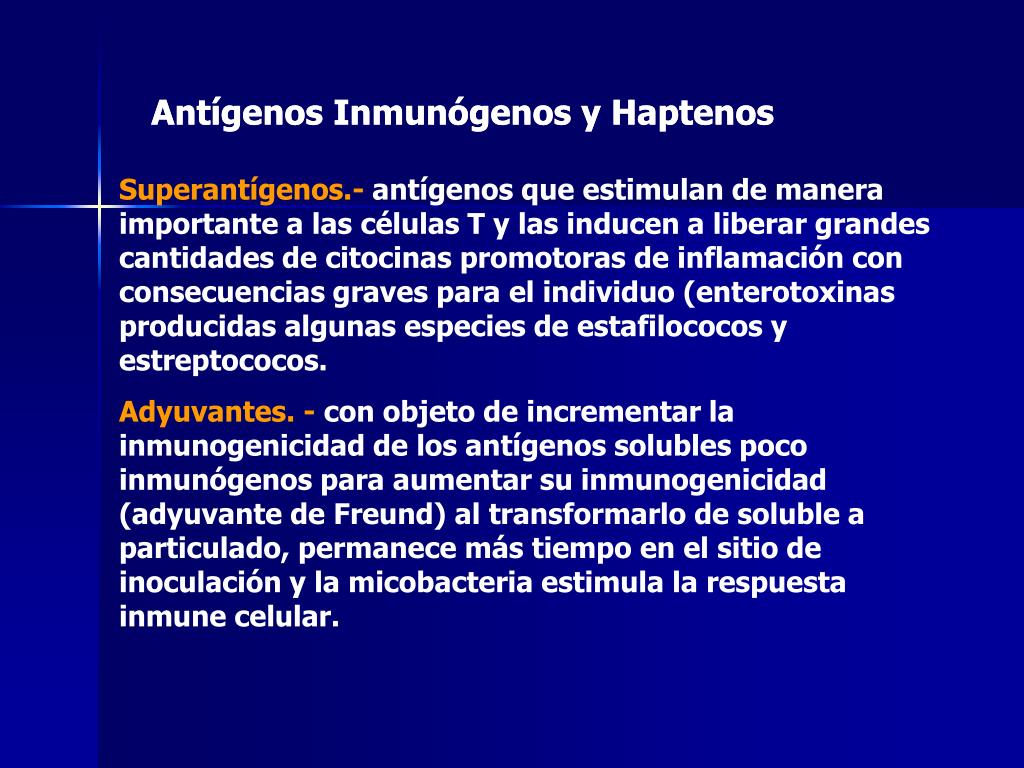 Antígenos Inmunógenos y Haptenos

Superantígenos.- antígenos que estimulan de manera importante a las células T y las inducen a liberar grandes cantidades de citocinas promotoras de inflamación con consecuencias graves para el individuo (enterotoxinas producidas algunas especies de estafilococos y estreptococos.

Adyuvantes. - con objeto de incrementar la inmunogenicidad de los antígenos solubles poco inmunógenos para aumentar su inmunogenicidad (adyuvante de Freund) al transformarlo de soluble a particulado, permanece más tiempo en el sitio de inoculación y la micobacteria estimula la respuesta inmune celular.